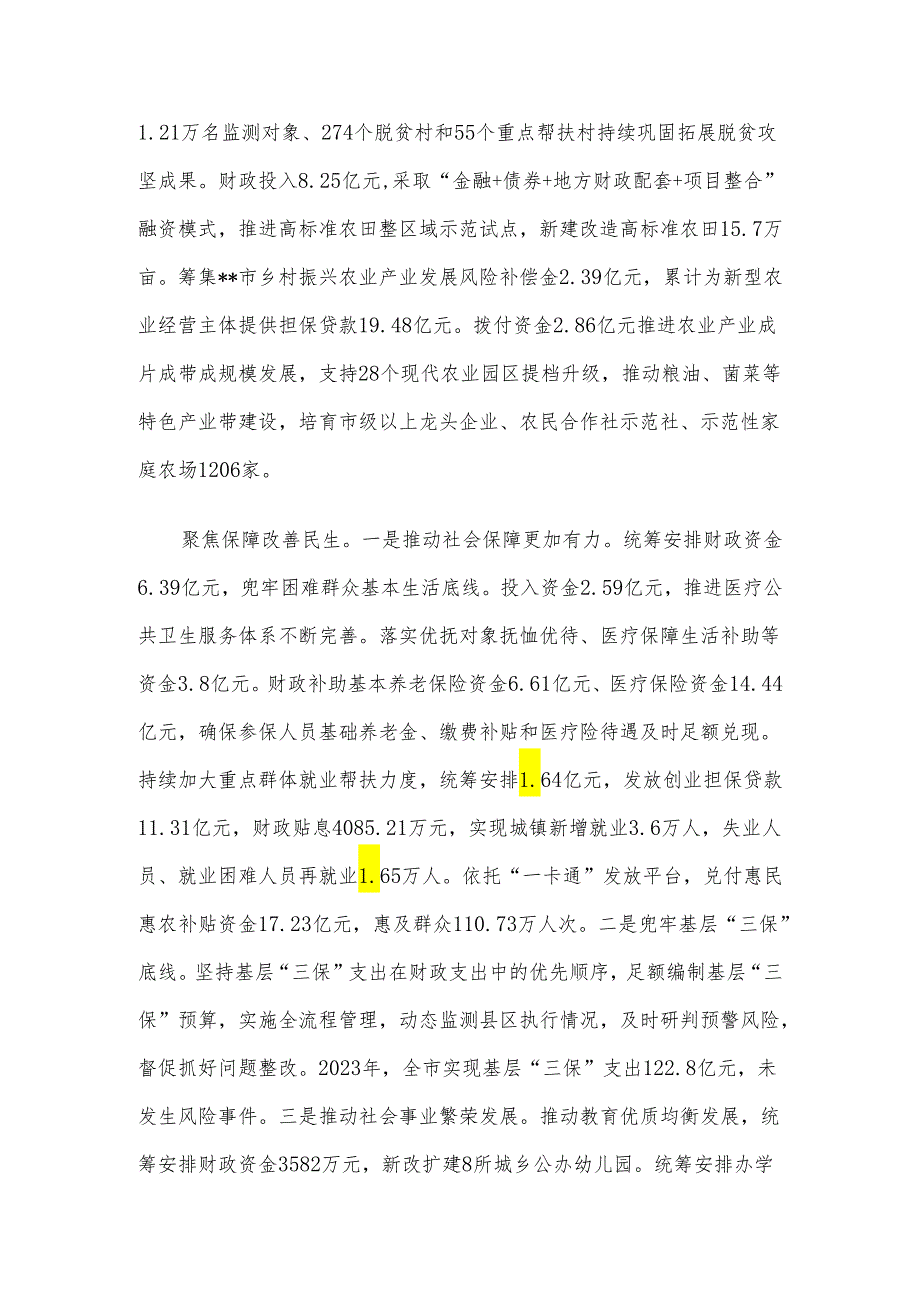 1.21万名监测对象、274个脱贫村和55个重点帮扶村持续巩固拓展脱贫攻坚成果。财政投入8.25亿元,采取“金融+债券+地方财政配套+项目整合”融资模式，推进高标准农田整区域示范试点，新建改造高标准农田15.7万亩。筹集**市乡村振兴农业产业发展风险补偿金2.39亿元，累计为新型农业经营主体提供担保贷款19.48亿元。拨付资金2.86亿元推进农业产业成片成带成规模发展，支持28个现代农业园区提档升级，推动粮油、菌菜等特色产业带建设，培育市级以上龙头企业、农民合作社示范社、示范性家庭农场1206家。

聚焦保障改善民生。一是推动社会保障更加有力。统筹安排财政资金6.39亿元，兜牢困难群众基本生活底线。投入资金2.59亿元，推进医疗公共卫生服务体系不断完善。落实优抚对象抚恤优待、医疗保障生活补助等资金3.8亿元。财政补助基本养老保险资金6.61亿元、医疗保险资金14.44亿元，确保参保人员基础养老金、缴费补贴和医疗险待遇及时足额兑现。持续加大重点群体就业帮扶力度，统筹安排1.64亿元，发放创业担保贷款11.31亿元，财政贴息4085.21万元，实现城镇新增就业3.6万人，失业人员、就业困难人员再就业1.65万人。依托“一卡通”发放平台，兑付惠民惠农补贴资金17.23亿元，惠及群众110.73万人次。二是兜牢基层“三保”底线。坚持基层“三保”支出在财政支出中的优先顺序，足额编制基层“三保”预算，实施全流程管理，动态监测县区执行情况，及时研判预警风险，督促抓好问题整改。2023年，全市实现基层“三保”支出122.8亿元，未发生风险事件。三是推动社会事业繁荣发展。推动教育优质均衡发展，统筹安排财政资金3582万元，新改扩建8所城乡公办幼儿园。统筹安排办学